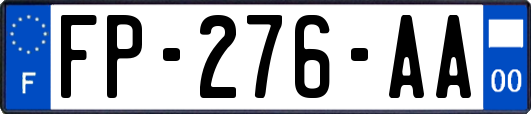 F

FP-276-AA

00